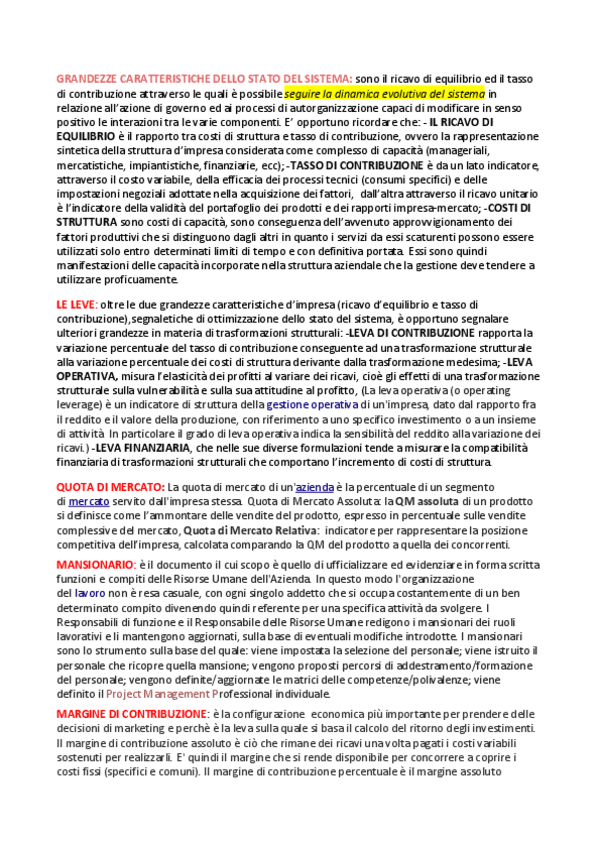 GRANDEZZE CARATTERISTICHE DELLO STATO DEL SISTEMA: sono il ricavo di equilibrio ed il tasso di contribuzione attraverso le quali è possibile seguire la dinamica evolutiva del sistema in relazione all'azione di governo ed ai processi di autorganizzazione capaci di modificare in senso positivo le interazioni tra le varie componenti. E' opportuno ricordare che: - IL RICAVO DI EQUILIBRIO è il rapporto tra costi di struttura e tasso di contribuzione, ovvero la rappresentazione sintetica della struttura d'impresa considerata come complesso di capacità (manageriali, mercatistiche, impiantistiche, finanziarie, ecc); -TASSO DI CONTRIBUZIONE è da un lato indicatore, attraverso il costo variabile, della efficacia dei processi tecnici (consumi specifici) e delle impostazioni negoziali adottate nella acquisizione dei fattori, dall'altra attraverso il ricavo unitario è l'indicatore della validità del portafoglio dei prodotti e dei rapporti impresa-mercato; -COSTI DI STRUTTURA sono costi di capacità, sono conseguenza dell'avvenuto approvvigionamento dei fattori produttivi che si distinguono dagli altri in quanto i servizi da essi scaturenti possono essere utilizzati solo entro determinati limiti di tempo e con definitiva portata. Essi sono quindi manifestazioni delle capacità incorporate nella struttura aziendale che la gestione deve tendere a utilizzare proficuamente.

LE LEVE: oltre le due grandezze caratteristiche d'impresa (ricavo d'equilibrio e tasso di contribuzione),segnaletiche di ottimizzazione dello stato del sistema, è opportuno segnalare ulteriori grandezze in materia di trasformazioni strutturali: -LEVA DI CONTRIBUZIONE rapporta la variazione percentuale del tasso di contribuzione conseguente ad una trasformazione strutturale alla variazione percentuale dei costi di struttura derivante dalla trasformazione medesima; -LEVA OPERATIVA, misura l'elasticità dei profitti al variare dei ricavi, cioè gli effetti di una trasformazione strutturale sulla vulnerabilità e sulla sua attitudine al profitto, (La leva operativa (o operating leverage) è un indicatore di struttura della gestione operativa di un'impresa, dato dal rapporto fra il reddito e il valore della produzione, con riferimento a uno specifico investimento o a un insieme di attività. In particolare il grado di leva operativa indica la sensibilità del reddito alla variazione dei ricavi.) -LEVA FINANZIARIA, che nelle sue diverse formulazioni tende a misurare la compatibilità finanziaria di trasformazioni strutturali che comportano l'incremento di costi di struttura.

QUOTA DI MERCATO: La quota di mercato di un'azienda è la percentuale di un segmento di mercato servito dall'impresa stessa. Quota di Mercato Assoluta: la QM assoluta di un prodotto si definisce come l'ammontare delle vendite del prodotto, espresso in percentuale sulle vendite complessive del mercato, Quota di Mercato Relativa: indicatore per rappresentare la posizione competitiva dell'impresa, calcolata comparando la QM del prodotto a quella dei concorrenti.

MANSIONARIO: è il documento il cui scopo è quello di ufficializzare ed evidenziare in forma scritta funzioni e compiti delle Risorse Umane dell'Azienda. In questo modo l'organizzazione del lavoro non è resa casuale, con ogni singolo addetto che si occupa costantemente di un ben determinato compito divenendo quindi referente per una specifica attività da svolgere. I Responsabili di funzione e il Responsabile delle Risorse Umane redigono i mansionari dei ruoli lavorativi e li mantengono aggiornati, sulla base di eventuali modifiche introdotte. I mansionari sono lo strumento sulla base del quale: viene impostata la selezione del personale; viene istruito il personale che ricopre quella mansione; vengono proposti percorsi di addestramento/formazione del personale; vengono definite/aggiornate le matrici delle competenze/polivalenze; viene definito il Project Management Professional individuale.

MARGINE DI CONTRIBUZIONE: è la configurazione economica più importante per prendere delle decisioni di marketing e perchè è la leva sulla quale si basa il calcolo del ritorno degli investimenti. Il margine di contribuzione assoluto è ciò che rimane dei ricavi una volta pagati i costi variabili sostenuti per realizzarli. E' quindi il margine che si rende disponibile per concorrere a coprire i costi fissi (specifici e comuni). Il margine di contribuzione percentuale è il margine assoluto